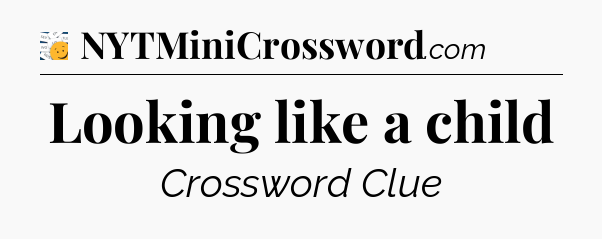 NYTMiniCrossword.com

Looking like a child

Crossword Clue